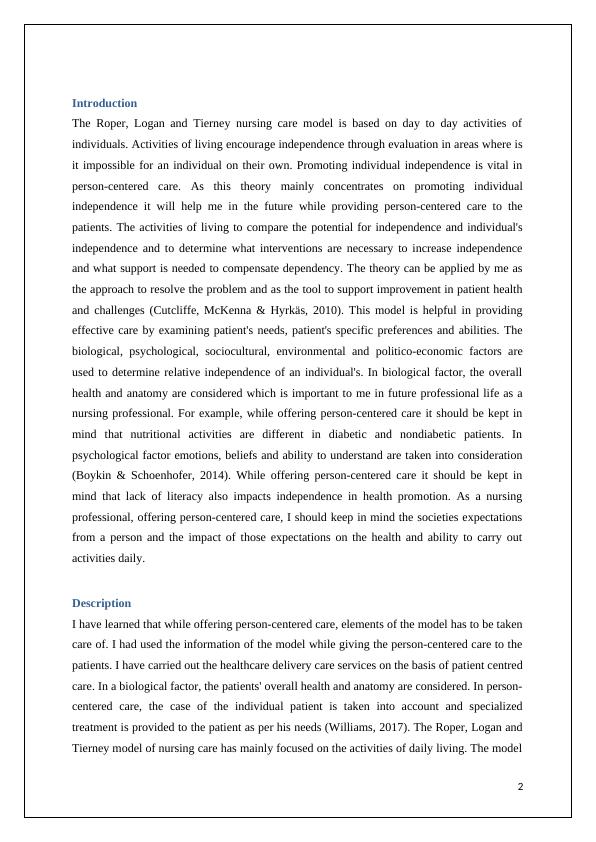 Introduction

The Roper, Logan and Tierney nursing care model is based on day to day activities of individuals. Activities of living encourage independence through evaluation in areas where is it impossible for an individual on their own. Promoting individual independence is vital in person-centered care. As this theory mainly concentrates on promoting individual independence it will help me in the future while providing person-centered care to the patients. The activities of living to compare the potential for independence and individual's independence and to determine what interventions are necessary to increase independence and what support is needed to compensate dependency. The theory can be applied by me as the approach to resolve the problem and as the tool to support improvement in patient health and challenges (Cutcliffe, McKenna & Hyrkäs, 2010). This model is helpful in providing effective care by examining patient's needs, patient's specific preferences and abilities. The biological, psychological, sociocultural, environmental and politico-economic factors are used to determine relative independence of an individual's. In biological factor, the overall health and anatomy are considered which is important to me in future professional life as a nursing professional. For example, while offering person-centered care it should be kept in mind that nutritional activities are different in diabetic and nondiabetic patients. In psychological factor emotions, beliefs and ability to understand are taken into consideration (Boykin & Schoenhofer, 2014). While offering person-centered care it should be kept in mind that lack of literacy also impacts independence in health promotion. As a nursing professional, offering person-centered care, I should keep in mind the societies expectations from a person and the impact of those expectations on the health and ability to carry out activities daily.

Description

I have learned that while offering person-centered care, elements of the model has to be taken care of. I had used the information of the model while giving the person-centered care to the patients. I have carried out the healthcare delivery care services on the basis of patient centred care. In a biological factor, the patients' overall health and anatomy are considered. In person-centered care, the case of the individual patient is taken into account and specialized treatment is provided to the patient as per his needs (Williams, 2017). The Roper, Logan and Tierney model of nursing care has mainly focused on the activities of daily living. The model

2